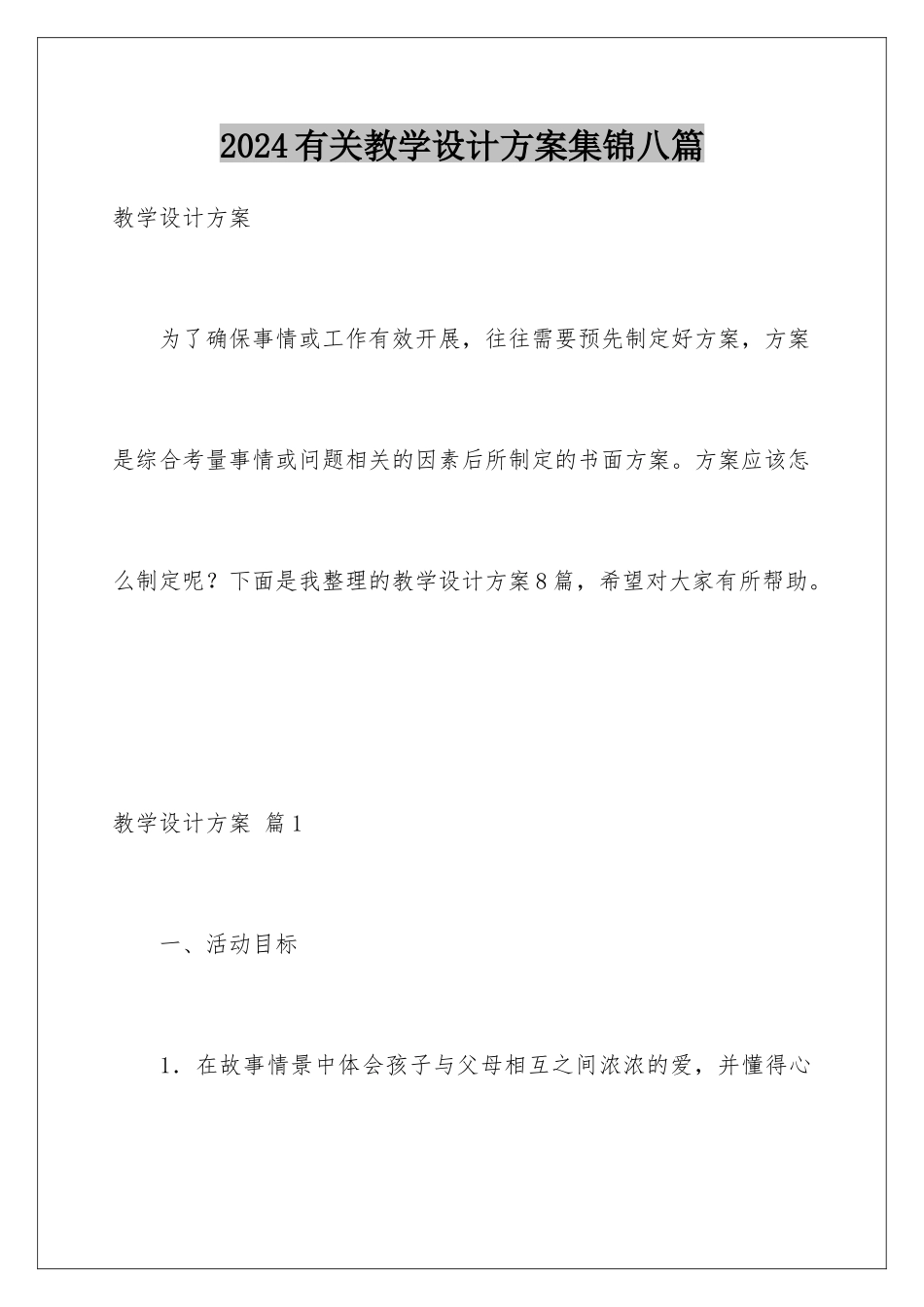 2024有关教学设计方案集锦八篇

教学设计方案

为了确保事情或工作有效开展，往往需要预先制定好方案，方案是综合考量事情或问题相关的因素后所制定的书面方案。方案应该怎么制定呢？下面是我整理的教学设计方案8篇，希望对大家有所帮助。

教学设计方案 篇1

一、活动目标

1．在故事情景中体会孩子与父母相互之间浓浓的爱，并懂得心